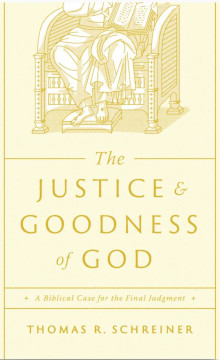 The
JUSTICE &
GOODNESS
of GOD

+ A Biblical Case for the Final Judgment +

THOMAS R. SCHREINER